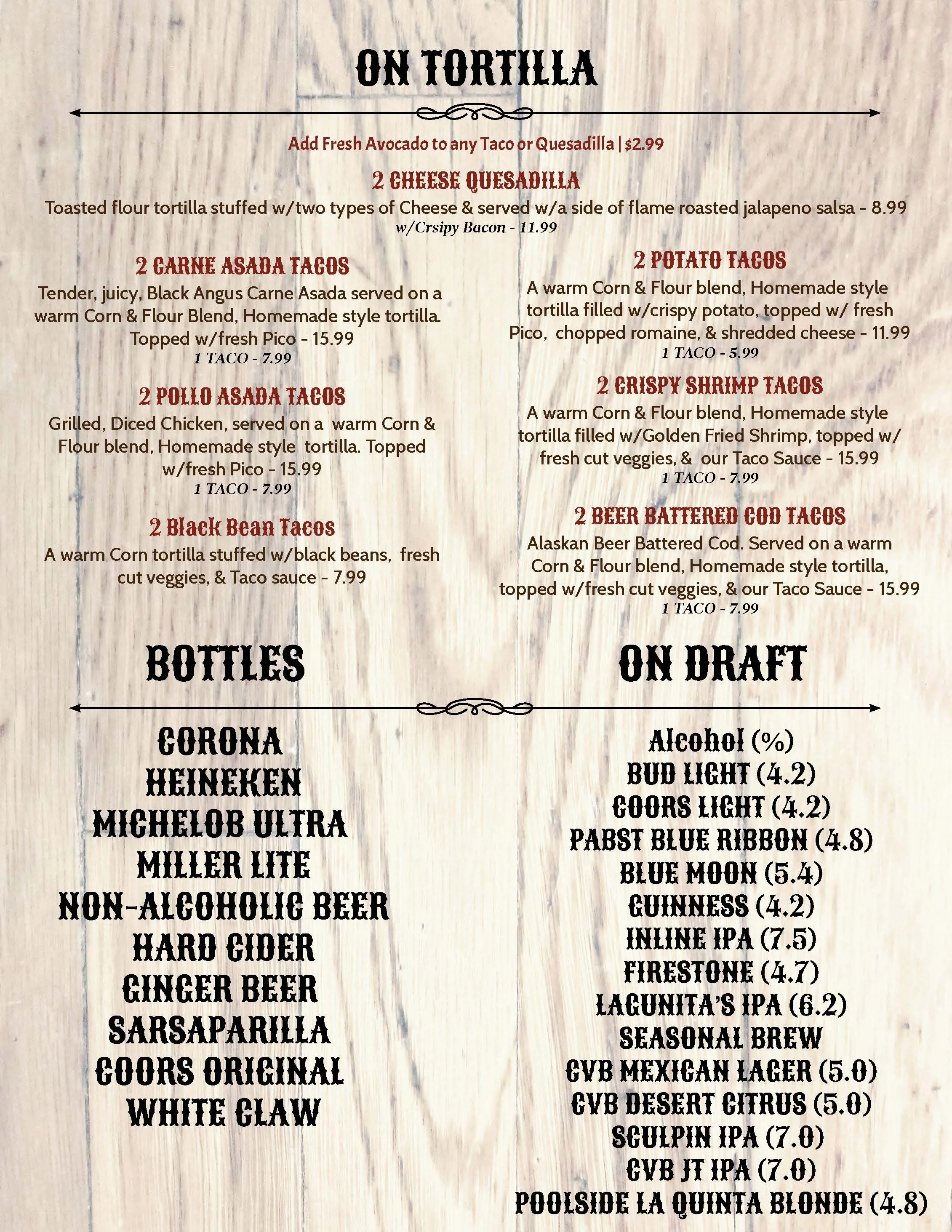 ON TORTILLA

Add Fresh Avocado to any Taco or Quesadilla | $2.99

2 CHEESE QUESADILLA

Toasted flour tortilla stuffed w/two types of Cheese & served w/a side of flame roasted jalapeno salsa - 8.99
w/Crsipy Bacon - 11.99

2 CARNE ASADA TACOS

Tender, juicy, Black Angus Carne Asada served on a warm Corn & Flour Blend, Homemade style tortilla. Topped w/fresh Pico - 15.99
1 TACO - 7.99

2 POLLO ASADA TACOS

Grilled, Diced Chicken, served on a warm Corn & Flour blend, Homemade style tortilla. Topped w/fresh Pico - 15.99
1 TACO - 7.99

2 Black Bean Tacos

A warm Corn tortilla stuffed w/black beans, fresh cut veggies, & Taco sauce - 7.99

2 POTATO TACOS

A warm Corn & Flour blend, Homemade style tortilla filled w/crispy potato, topped w/ fresh Pico, chopped romaine, & shredded cheese - 11.99
1 TACO - 5.99

2 CRISPY SHRIMP TACOS

A warm Corn & Flour blend, Homemade style tortilla filled w/Golden Fried Shrimp, topped w/ fresh cut veggies, & our Taco Sauce - 15.99
1 TACO - 7.99

2 BEER BATTERED COD TACOS

Alaskan Beer Battered Cod. Served on a warm Corn & Flour blend, Homemade style tortilla, topped w/fresh cut veggies, & our Taco Sauce - 15.99
1 TACO - 7.99

BOTTLES

CORONA
HEINEKEN
MICHELOB ULTRA
MILLER LITE
NON-ALCOHOLIC BEER
HARD CIDER
GINGER BEER
SARSAPARILLA
COORS ORIGINAL
WHITE CLAW

ON DRAFT

Alcohol (%)
BUD LIGHT (4.2)
COORS LIGHT (4.2)
PABST BLUE RIBBON (4.8)
BLUE MOON (5.4)
GUINNESS (4.2)
INLINE IPA (7.5)
FIRESTONE (4.7)
LAGUNITA'S IPA (6.2)
SEASONAL BREW
CVB MEXICAN LAGER (5.0)
CVB DESERT CITRUS (5.0)
SCULPIN IPA (7.0)
CVB JT IPA (7.0)
POOLSIDE LA QUINTA BLONDE (4.8)